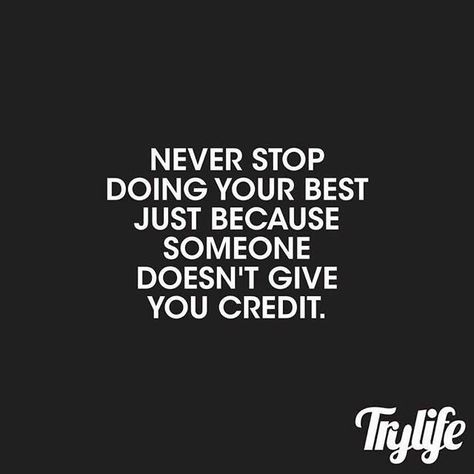 NEVER STOP DOING YOUR BEST JUST BECAUSE SOMEONE DOESN'T GIVE YOU CREDIT.

Trylife